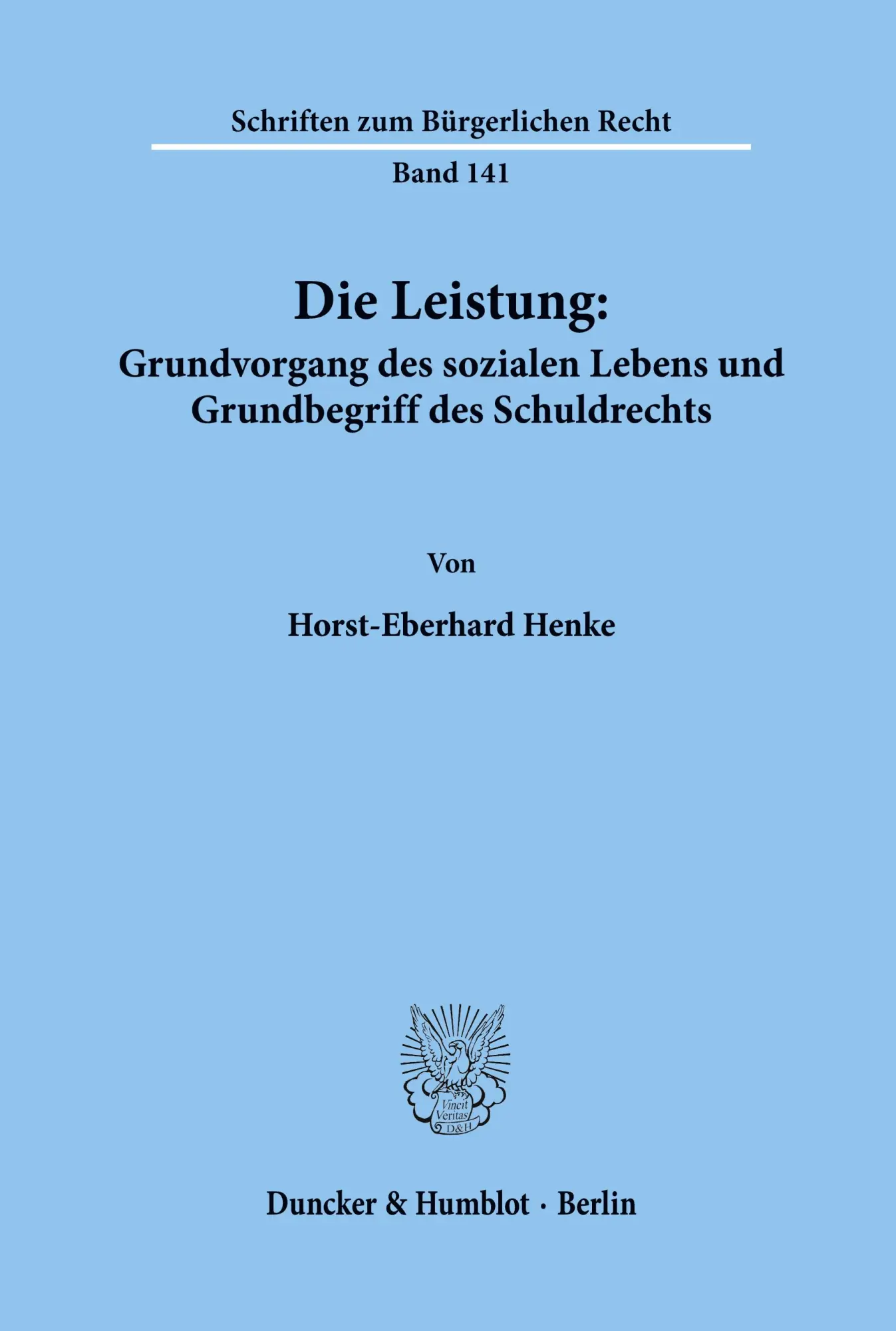 Schriften zum Bürgerlichen Recht

Band 141

Die Leistung:
Grundvorgang des sozialen Lebens und Grundbegriff des Schuldrechts

Von

Horst-Eberhard Henke

Vincit Veritas D&H

Duncker & Humblot · Berlin